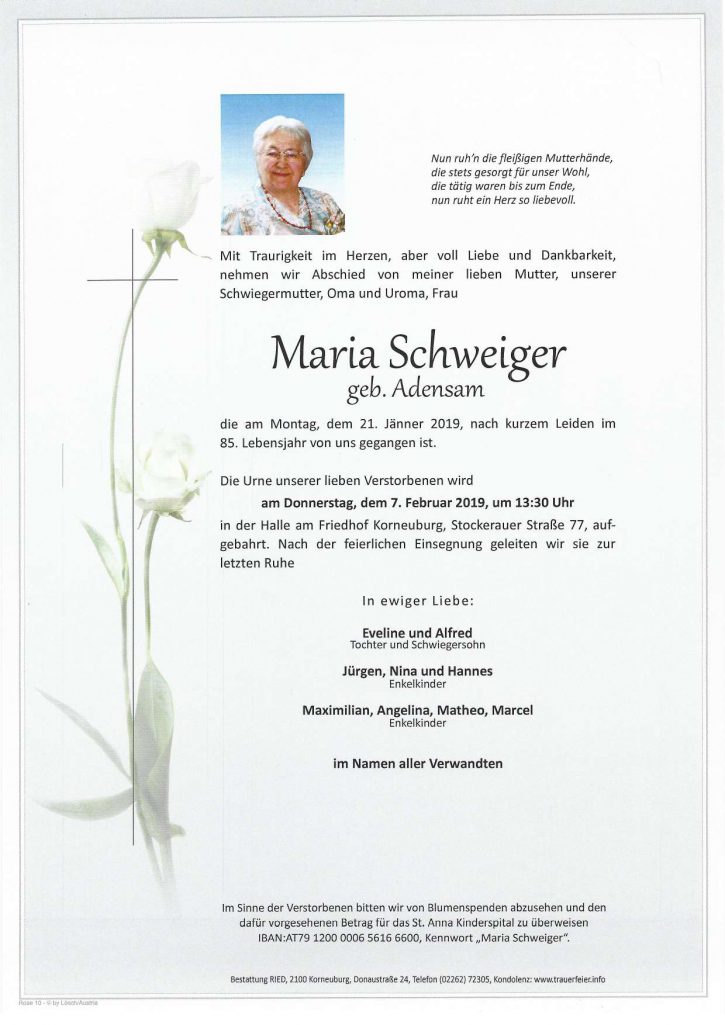 Nun ruh'n die fleißigen Mutterhände,
die stets gesorgt für unser Wohl,
die tätig waren bis zum Ende,
nun ruht ein Herz so liebevoll.

Mit Traurigkeit im Herzen, aber voll Liebe und Dankbarkeit, nehmen wir Abschied von meiner lieben Mutter, unserer Schwiegermutter, Oma und Uroma, Frau

Maria Schweiger
geb. Adensam

die am Montag, dem 21. Jänner 2019, nach kurzem Leiden im 85. Lebensjahr von uns gegangen ist.

Die Urne unserer lieben Verstorbenen wird
am Donnerstag, dem 7. Februar 2019, um 13:30 Uhr
in der Halle am Friedhof Korneuburg, Stockerauer Straße 77, aufgebahrt. Nach der feierlichen Einsegnung geleiten wir sie zur letzten Ruhe

In ewiger Liebe:

Eveline und Alfred
Tochter und Schwiegersohn

Jürgen, Nina und Hannes
Enkelkinder

Maximilian, Angelina, Matheo, Marcel
Enkelkinder

im Namen aller Verwandten

Im Sinne der Verstorbenen bitten wir von Blumenspenden abzusehen und den dafür vorgesehenen Betrag für das St. Anna Kinderspital zu überweisen IBAN:AT79 1200 0006 5616 6600, Kennwort „Maria Schweiger".

Bestattung RIED, 2100 Korneuburg, Donaustraße 24, Telefon (02262) 72305, Kondolenz: www.trauerfeier.info

Rose 10 - © by Lösch/Austria